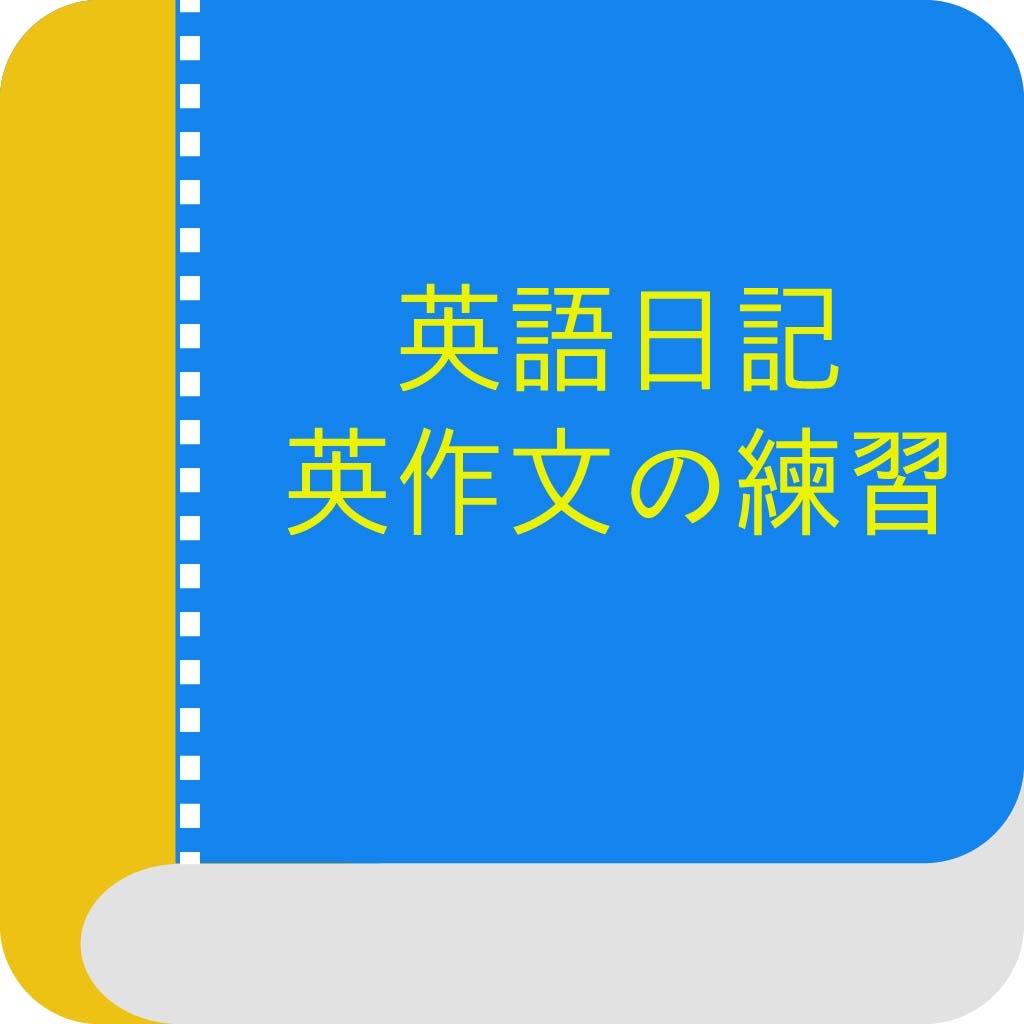 英語日記
英作文の練習